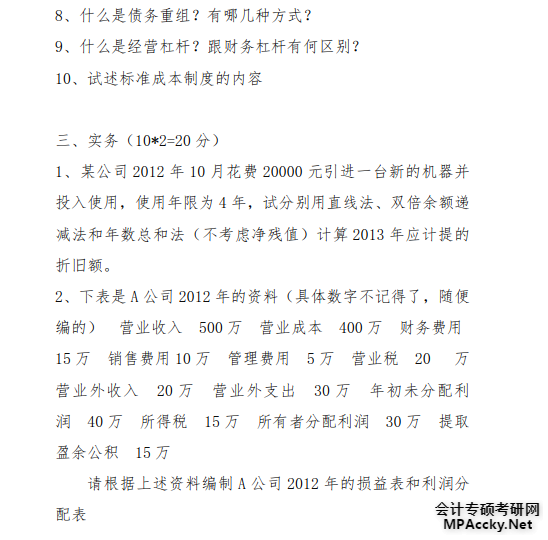 8、什么是债务重组？有哪几种方式？

9、什么是经营杠杆？跟财务杠杆有何区别？

10、试述标准成本制度的内容

三、实务（10*2=20 分）

1、某公司 2012 年 10 月花费 20000 元引进一台新的机器并投入使用，使用年限为 4 年，试分别用直线法、双倍余额递减法和年数总和法（不考虑净残值）计算 2013 年应计提的折旧额。

2、下表是 A 公司 2012 年的资料（具体数字不记得了，随便编的） 营业收入 500 万 营业成本 400 万 财务费用 15 万 销售费用 10 万 管理费用 5 万 营业税 20 万 营业外收入 20 万 营业外支出 30 万 年初未分配利润 40 万 所得税 15 万 所有者分配利润 30 万 提取盈余公积 15 万

请根据上述资料编制 A 公司 2012 年的损益表和利润分配表

会计专硕考研网
MPAccky.Net